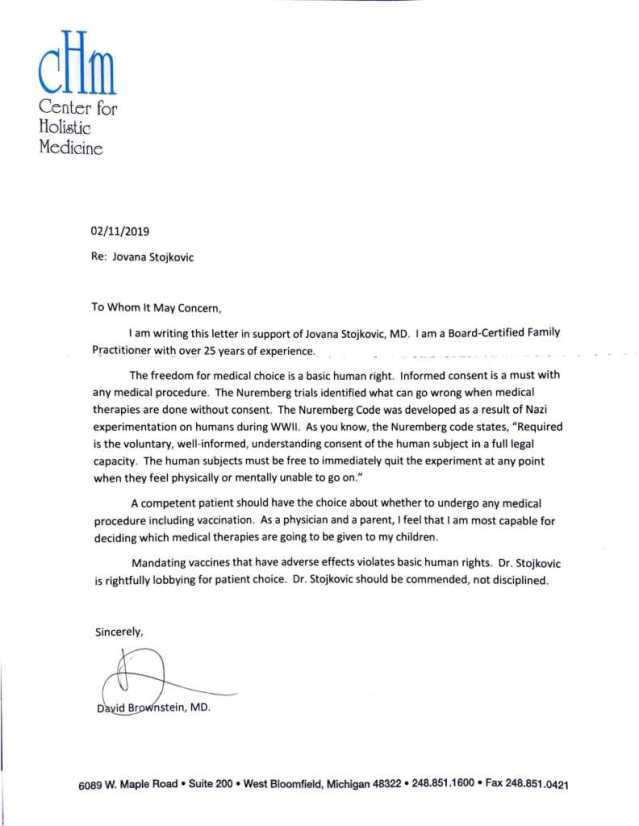 cHm
Center for
Holistic
Medicine

02/11/2019

Re: Jovana Stojkovic

To Whom It May Concern,

I am writing this letter in support of Jovana Stojkovic, MD. I am a Board-Certified Family Practitioner with over 25 years of experience.

The freedom for medical choice is a basic human right. Informed consent is a must with any medical procedure. The Nuremberg trials identified what can go wrong when medical therapies are done without consent. The Nuremberg Code was developed as a result of Nazi experimentation on humans during WWII. As you know, the Nuremberg code states, "Required is the voluntary, well-informed, understanding consent of the human subject in a full legal capacity. The human subjects must be free to immediately quit the experiment at any point when they feel physically or mentally unable to go on."

A competent patient should have the choice about whether to undergo any medical procedure including vaccination. As a physician and a parent, I feel that I am most capable for deciding which medical therapies are going to be given to my children.

Mandating vaccines that have adverse effects violates basic human rights. Dr. Stojkovic is rightfully lobbying for patient choice. Dr. Stojkovic should be commended, not disciplined.

Sincerely,

David Brownstein, MD.

6089 W. Maple Road • Suite 200 • West Bloomfield, Michigan 48322 • 248.851.1600 • Fax 248.851.0421